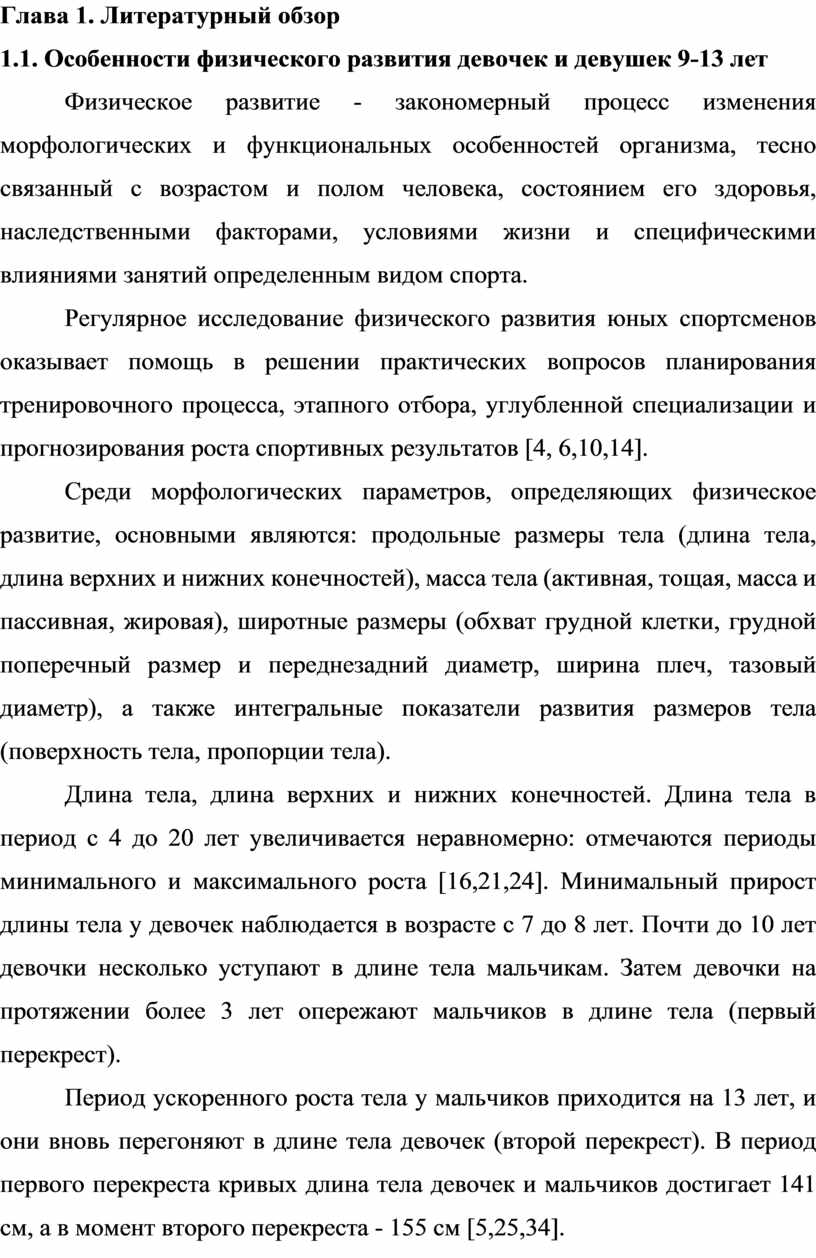 Глава 1. Литературный обзор

1.1. Особенности физического развития девочек и девушек 9-13 лет

Физическое развитие - закономерный процесс изменения морфологических и функциональных особенностей организма, тесно связанный с возрастом и полом человека, состоянием его здоровья, наследственными факторами, условиями жизни и специфическими влияниями занятий определенным видом спорта.

Регулярное исследование физического развития юных спортсменов оказывает помощь в решении практических вопросов планирования тренировочного процесса, этапного отбора, углубленной специализации и прогнозирования роста спортивных результатов [4, 6,10,14].

Среди морфологических параметров, определяющих физическое развитие, основными являются: продольные размеры тела (длина тела, длина верхних и нижних конечностей), масса тела (активная, тощая, масса и пассивная, жировая), широтные размеры (обхват грудной клетки, грудной поперечный размер и переднезадний диаметр, ширина плеч, тазовый диаметр), а также интегральные показатели развития размеров тела (поверхность тела, пропорции тела).

Длина тела, длина верхних и нижних конечностей. Длина тела в период с 4 до 20 лет увеличивается неравномерно: отмечаются периоды минимального и максимального роста [16,21,24]. Минимальный прирост длины тела у девочек наблюдается в возрасте с 7 до 8 лет. Почти до 10 лет девочки несколько уступают в длине тела мальчикам. Затем девочки на протяжении более 3 лет опережают мальчиков в длине тела (первый перекрест).

Период ускоренного роста тела у мальчиков приходится на 13 лет, и они вновь перегоняют в длине тела девочек (второй перекрест). В период первого перекреста кривых длина тела девочек и мальчиков достигает 141 см, а в момент второго перекреста - 155 см [5,25,34].